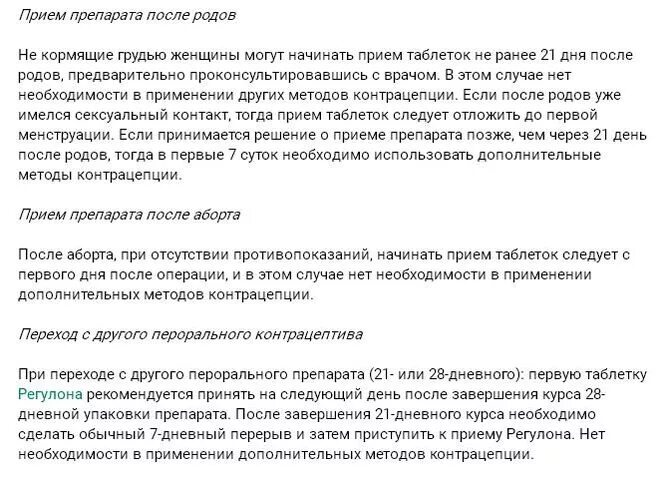 Прием препарата после родов

Не кормящие грудью женщины могут начинать прием таблеток не ранее 21 дня после родов, предварительно проконсультировавшись с врачом. В этом случае нет необходимости в применении других методов контрацепции. Если после родов уже имелся сексуальный контакт, тогда прием таблеток следует отложить до первой менструации. Если принимается решение о приеме препарата позже, чем через 21 день после родов, тогда в первые 7 суток необходимо использовать дополнительные методы контрацепции.

Прием препарата после аборта

После аборта, при отсутствии противопоказаний, начинать прием таблеток следует с первого дня после операции, и в этом случае нет необходимости в применении дополнительных методов контрацепции.

Переход с другого перорального контрацептива

При переходе с другого перорального препарата (21- или 28-дневного): первую таблетку Регулона рекомендуется принять на следующий день после завершения курса 28-дневной упаковки препарата. После завершения 21-дневного курса необходимо сделать обычный 7-дневный перерыв и затем приступить к приему Регулона. Нет необходимости в применении дополнительных методов контрацепции.